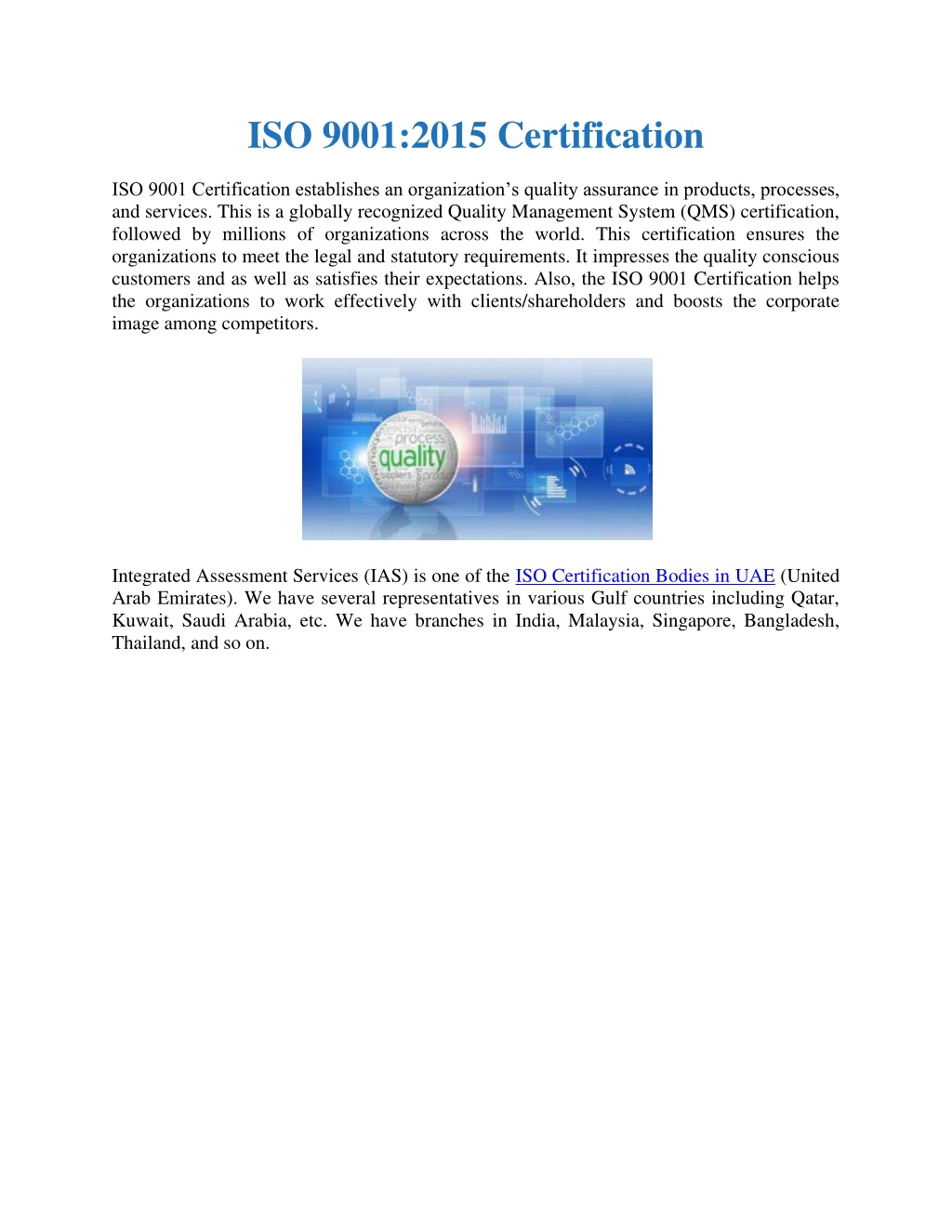 ISO 9001:2015 Certification

ISO 9001 Certification establishes an organization's quality assurance in products, processes, and services. This is a globally recognized Quality Management System (QMS) certification, followed by millions of organizations across the world. This certification ensures the organizations to meet the legal and statutory requirements. It impresses the quality conscious customers and as well as satisfies their expectations. Also, the ISO 9001 Certification helps the organizations to work effectively with clients/shareholders and boosts the corporate image among competitors.

process
quality
suppliers

Integrated Assessment Services (IAS) is one of the ISO Certification Bodies in UAE (United Arab Emirates). We have several representatives in various Gulf countries including Qatar, Kuwait, Saudi Arabia, etc. We have branches in India, Malaysia, Singapore, Bangladesh, Thailand, and so on.